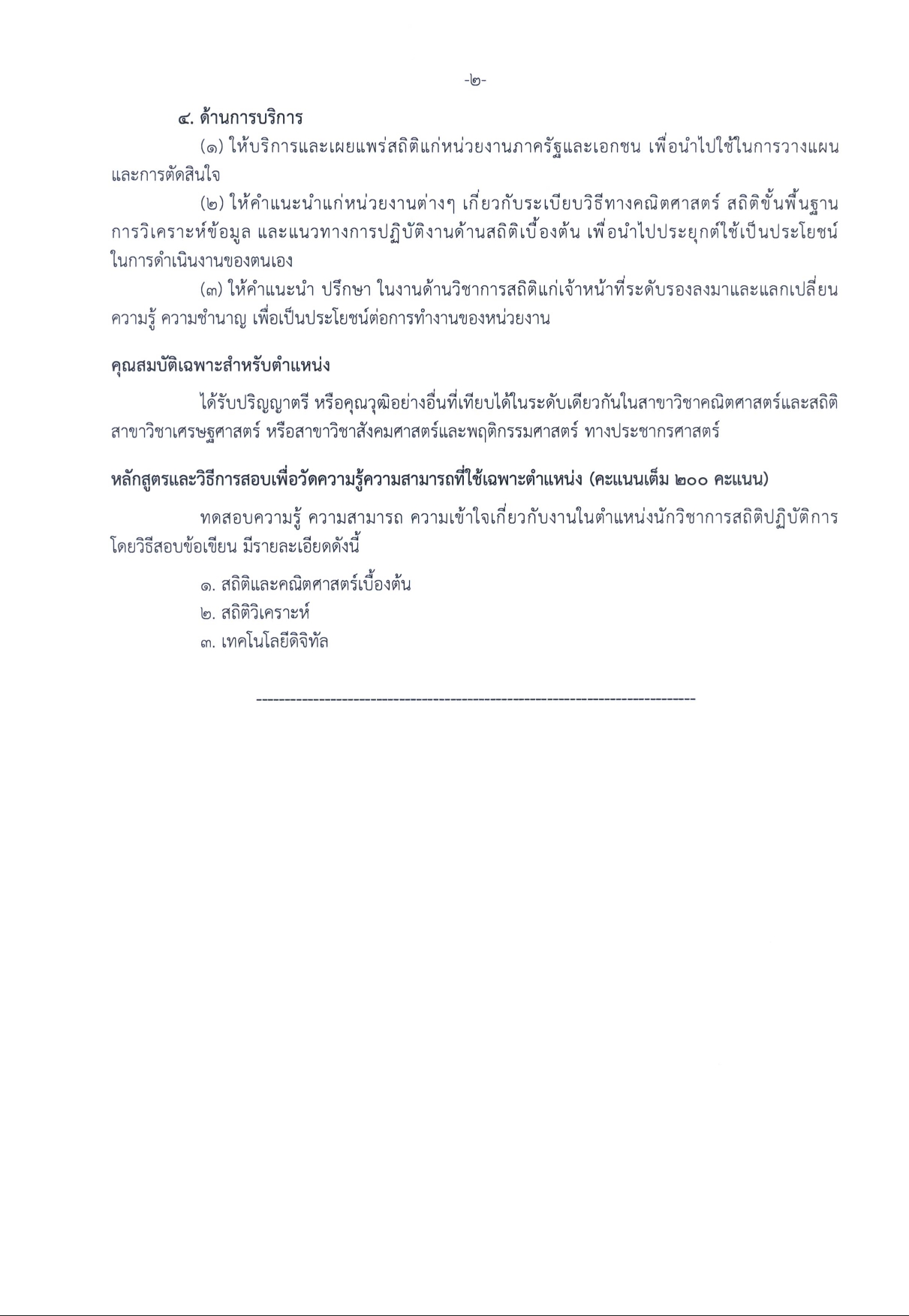 -๒-

๔. ด้านการบริการ

(๑) ให้บริการและเผยแพร่สถิติแก่หน่วยงานภาครัฐและเอกชน เพื่อนำไปใช้ในการวางแผนและการตัดสินใจ

(๒) ให้คำแนะนำแก่หน่วยงานต่างๆ เกี่ยวกับระเบียบวิธีทางคณิตศาสตร์ สถิติขั้นพื้นฐาน การวิเคราะห์ข้อมูล และแนวทางการปฏิบัติงานด้านสถิติเบื้องต้น เพื่อนำไปประยุกต์ใช้เป็นประโยชน์ในการดำเนินงานของตนเอง

(๓) ให้คำแนะนำ ปรึกษา ในงานด้านวิชาการสถิติแก่เจ้าหน้าที่ระดับรองลงมาและแลกเปลี่ยนความรู้ ความชำนาญ เพื่อเป็นประโยชน์ต่อการทำงานของหน่วยงาน

คุณสมบัติเฉพาะสำหรับตำแหน่ง

ได้รับปริญญาตรี หรือคุณวุฒิอย่างอื่นที่เทียบได้ในระดับเดียวกันในสาขาวิชาคณิตศาสตร์และสถิติ สาขาวิชาเศรษฐศาสตร์ หรือสาขาวิชาสังคมศาสตร์และพฤติกรรมศาสตร์ ทางประชากรศาสตร์

หลักสูตรและวิธีการสอบเพื่อวัดความรู้ความสามารถที่ใช้เฉพาะตำแหน่ง (คะแนนเต็ม ๒๐๐ คะแนน)

ทดสอบความรู้ ความสามารถ ความเข้าใจเกี่ยวกับงานในตำแหน่งนักวิชาการสถิติปฏิบัติการ โดยวิธีสอบข้อเขียน มีรายละเอียดดังนี้

๑. สถิติและคณิตศาสตร์เบื้องต้น
๒. สถิติวิเคราะห์
๓. เทคโนโลยีดิจิทัล

--------------------------------------------------------------------------------